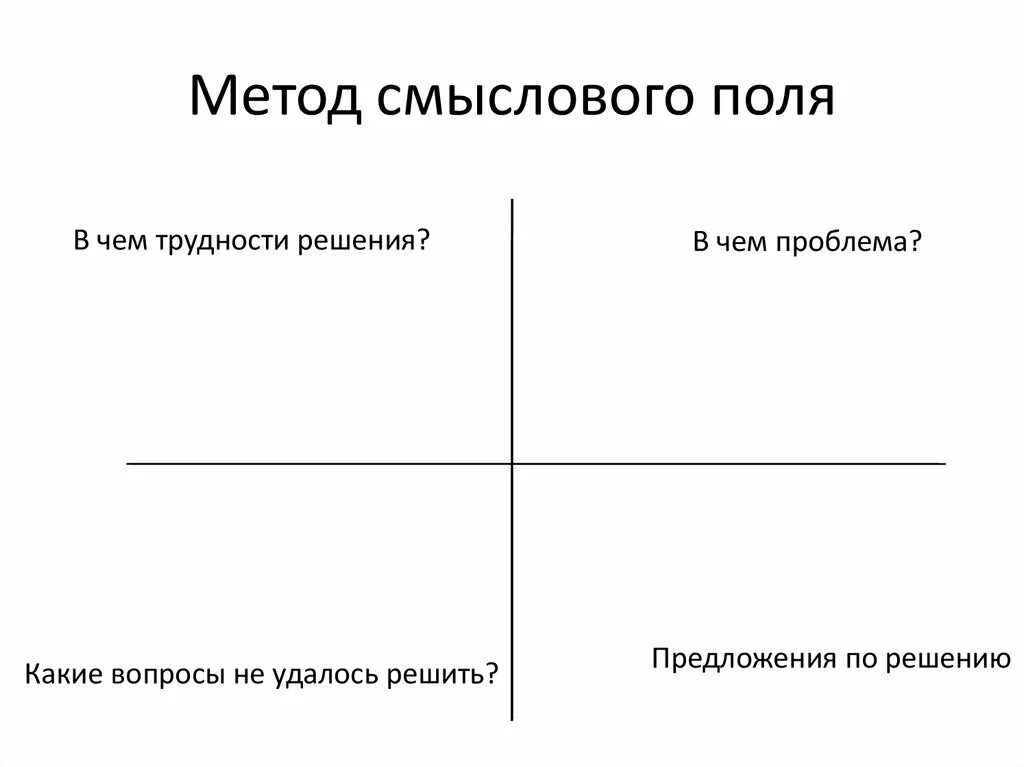 Метод смыслового поля

В чем трудности решения?

В чем проблема?

Какие вопросы не удалось решить?

Предложения по решению